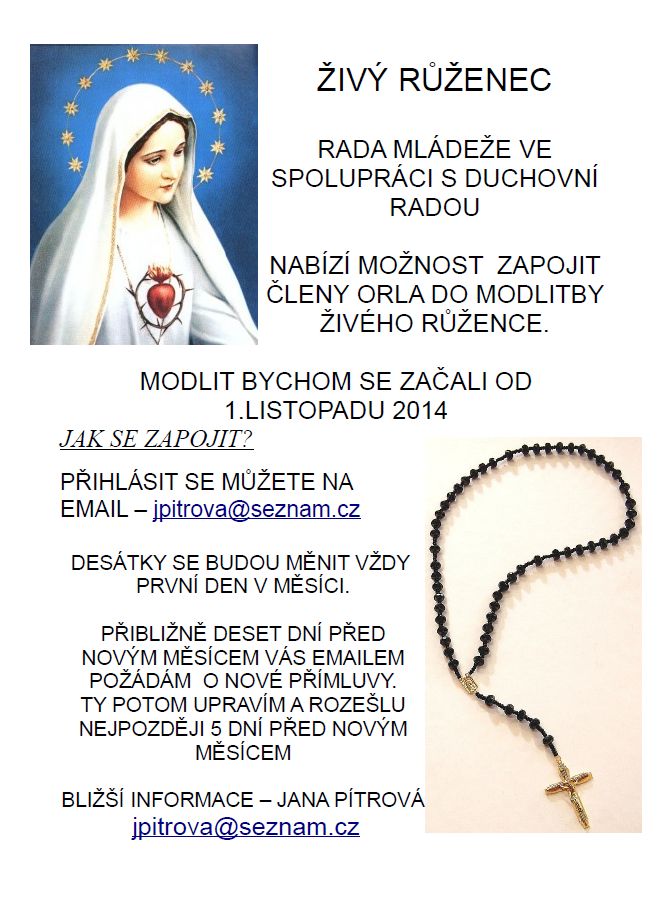 ŽIVÝ RŮŽENEC

RADA MLÁDEŽE VE SPOLUPRÁCI S DUCHOVNÍ RADOU

NABÍZÍ MOŽNOST ZAPOJIT ČLENY ORLA DO MODLITBY ŽIVÉHO RŮŽENCE.

MODLIT BYCHOM SE ZAČALI OD 1.LISTOPADU 2014

JAK SE ZAPOJIT?

PŘIHLÁSIT SE MŮŽETE NA EMAIL – jpitrova@seznam.cz

DESÁTKY SE BUDOU MĚNIT VŽDY PRVNÍ DEN V MĚSÍCI.

PŘIBLIŽNĚ DESET DNÍ PŘED NOVÝM MĚSÍCEM VÁS EMAILEM POŽÁDÁM O NOVÉ PŘÍMLUVY. TY POTOM UPRAVÍM A ROZEŠLU NEJPOZDĚJI 5 DNÍ PŘED NOVÝM MĚSÍCEM

BLIŽŠÍ INFORMACE – JANA PÍTROVÁ
jpitrova@seznam.cz